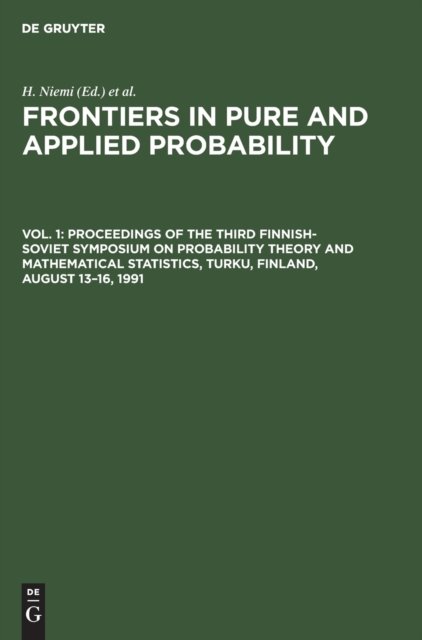 DE GRUYTER

H. Niemi (Ed.) et al.

FRONTIERS IN PURE AND APPLIED PROBABILITY

VOL. 1: PROCEEDINGS OF THE THIRD FINNISH-SOVIET SYMPOSIUM ON PROBABILITY THEORY AND MATHEMATICAL STATISTICS, TURKU, FINLAND, AUGUST 13–16, 1991

DE
G